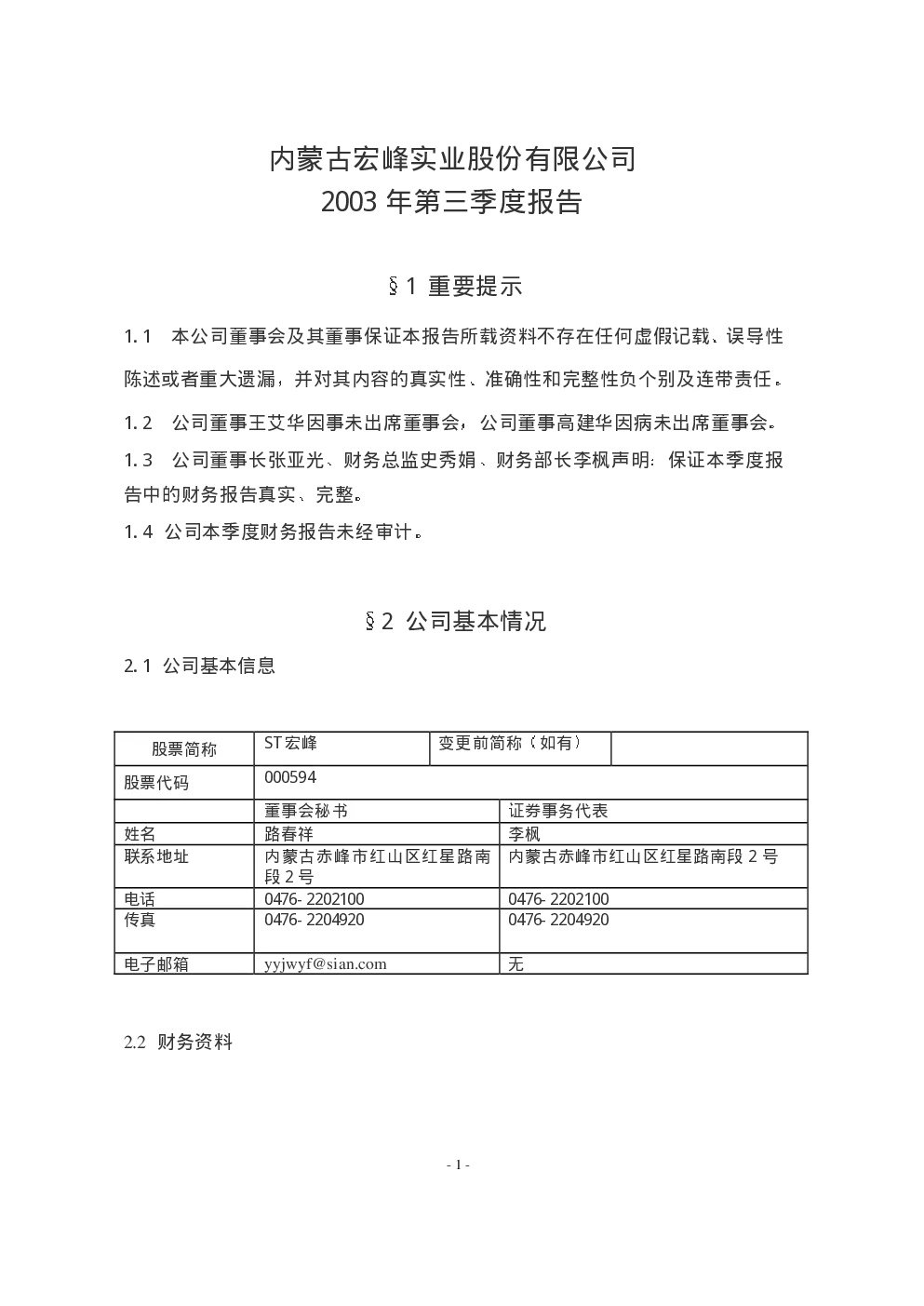 内蒙古宏峰实业股份有限公司
2003年第三季度报告

§1 重要提示

1.1 本公司董事会及其董事保证本报告所载资料不存在任何虚假记载、误导性陈述或者重大遗漏，并对其内容的真实性、准确性和完整性负个别及连带责任。

1.2 公司董事王艾华因事未出席董事会，公司董事高建华因病未出席董事会。

1.3 公司董事长张亚光、财务总监史秀娟、财务部长李枫声明：保证本季度报告中的财务报告真实、完整。

1.4 公司本季度财务报告未经审计。

§2 公司基本情况

2.1 公司基本信息

| 股票简称 | ST宏峰 | 变更前简称（如有） | |
|---|---|---|---|
| 股票代码 | 000594 | | |
| | 董事会秘书 | 证券事务代表 | |
| 姓名 | 路春祥 | 李枫 | |
| 联系地址 | 内蒙古赤峰市红山区红星路南段2号 | 内蒙古赤峰市红山区红星路南段2号 | |
| 电话 | 0476-2202100 | 0476-2202100 | |
| 传真 | 0476-2204920 | 0476-2204920 | |
| 电子邮箱 | yyjwyf@sian.com | 无 | |

2.2 财务资料

- 1 -